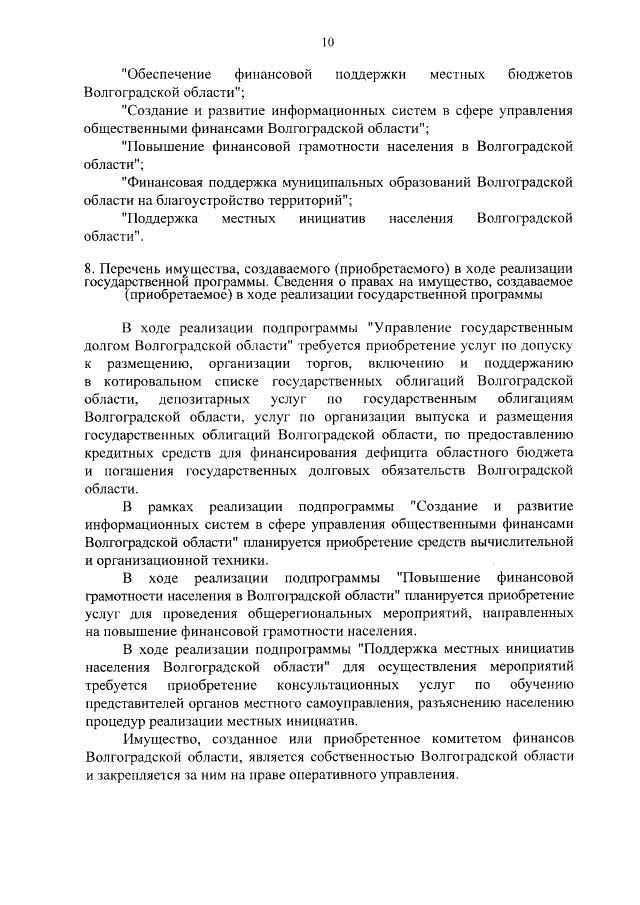 10

"Обеспечение финансовой поддержки местных бюджетов Волгоградской области";

"Создание и развитие информационных систем в сфере управления общественными финансами Волгоградской области";

"Повышение финансовой грамотности населения в Волгоградской области";

"Финансовая поддержка муниципальных образований Волгоградской области на благоустройство территорий";

"Поддержка местных инициатив населения Волгоградской области".

8. Перечень имущества, создаваемого (приобретаемого) в ходе реализации государственной программы. Сведения о правах на имущество, создаваемое (приобретаемое) в ходе реализации государственной программы

В ходе реализации подпрограммы "Управление государственным долгом Волгоградской области" требуется приобретение услуг по допуску к размещению, организации торгов, включению и поддержанию в котировальном списке государственных облигаций Волгоградской области, депозитарных услуг по государственным облигациям Волгоградской области, услуг по организации выпуска и размещения государственных облигаций Волгоградской области, по предоставлению кредитных средств для финансирования дефицита областного бюджета и погашения государственных долговых обязательств Волгоградской области.

В рамках реализации подпрограммы "Создание и развитие информационных систем в сфере управления общественными финансами Волгоградской области" планируется приобретение средств вычислительной и организационной техники.

В ходе реализации подпрограммы "Повышение финансовой грамотности населения в Волгоградской области" планируется приобретение услуг для проведения общерегиональных мероприятий, направленных на повышение финансовой грамотности населения.

В ходе реализации подпрограммы "Поддержка местных инициатив населения Волгоградской области" для осуществления мероприятий требуется приобретение консультационных услуг по обучению представителей органов местного самоуправления, разъяснению населению процедур реализации местных инициатив.

Имущество, созданное или приобретенное комитетом финансов Волгоградской области, является собственностью Волгоградской области и закрепляется за ним на праве оперативного управления.